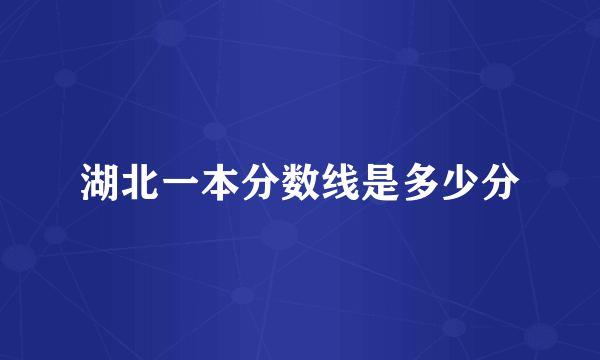 湖北一本分数线是多少分